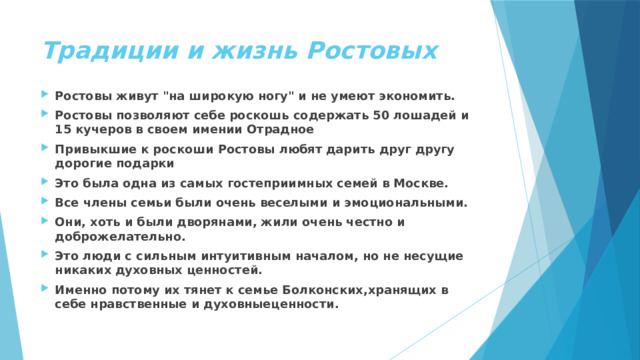 Традиции и жизнь Ростовых

Ростовы живут "на широкую ногу" и не умеют экономить.

Ростовы позволяют себе роскошь содержать 50 лошадей и 15 кучеров в своем имении Отрадное

Привыкшие к роскоши Ростовы любят дарить друг другу дорогие подарки

Это была одна из самых гостеприимных семей в Москве.

Все члены семьи были очень веселыми и эмоциональными.

Они, хоть и были дворянами, жили очень честно и доброжелательно.

Это люди с сильным интуитивным началом, но не несущие никаких духовных ценностей.

Именно потому их тянет к семье Болконских,хранящих в себе нравственные и духовныеценности.